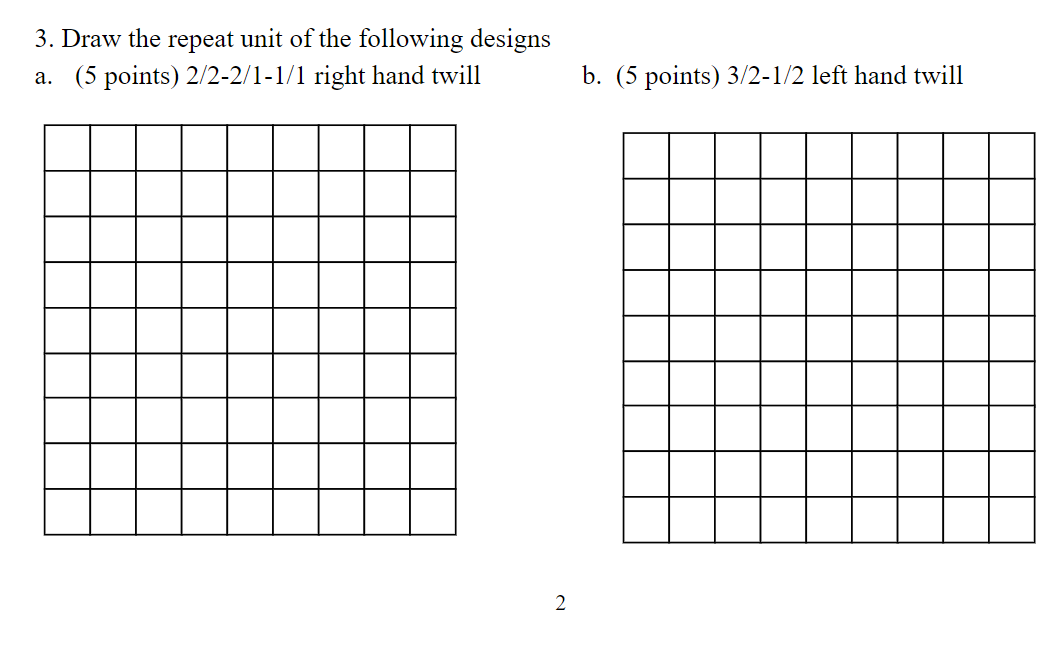 3. Draw the repeat unit of the following designs

a. (5 points) 2/2-2/1-1/1 right hand twill

b. (5 points) 3/2-1/2 left hand twill

2